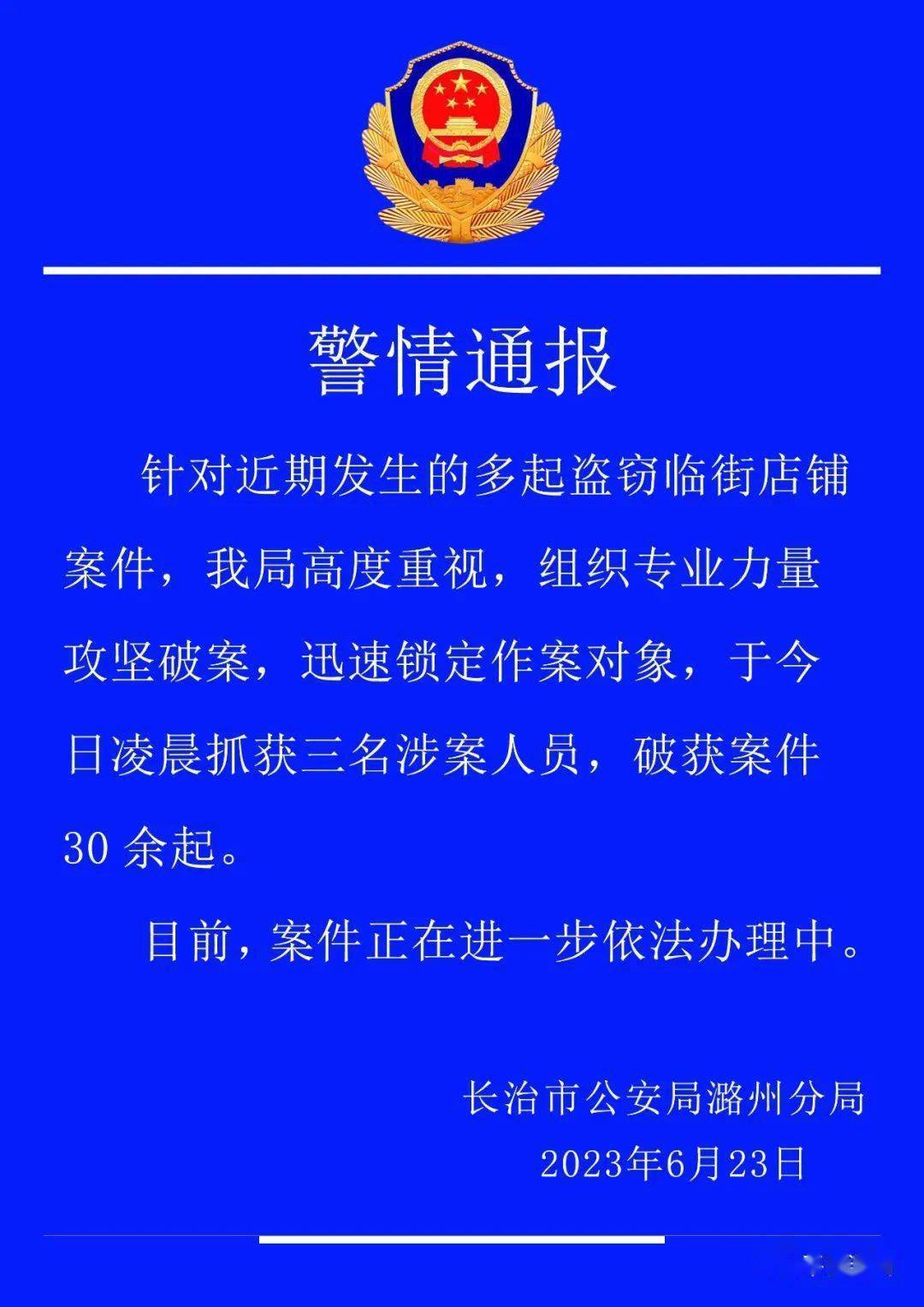 警情通报

针对近期发生的多起盗窃临街店铺案件，我局高度重视，组织专业力量攻坚破案，迅速锁定作案对象，于今日凌晨抓获三名涉案人员，破获案件30余起。

目前，案件正在进一步依法办理中。

长治市公安局潞州分局
2023年6月23日